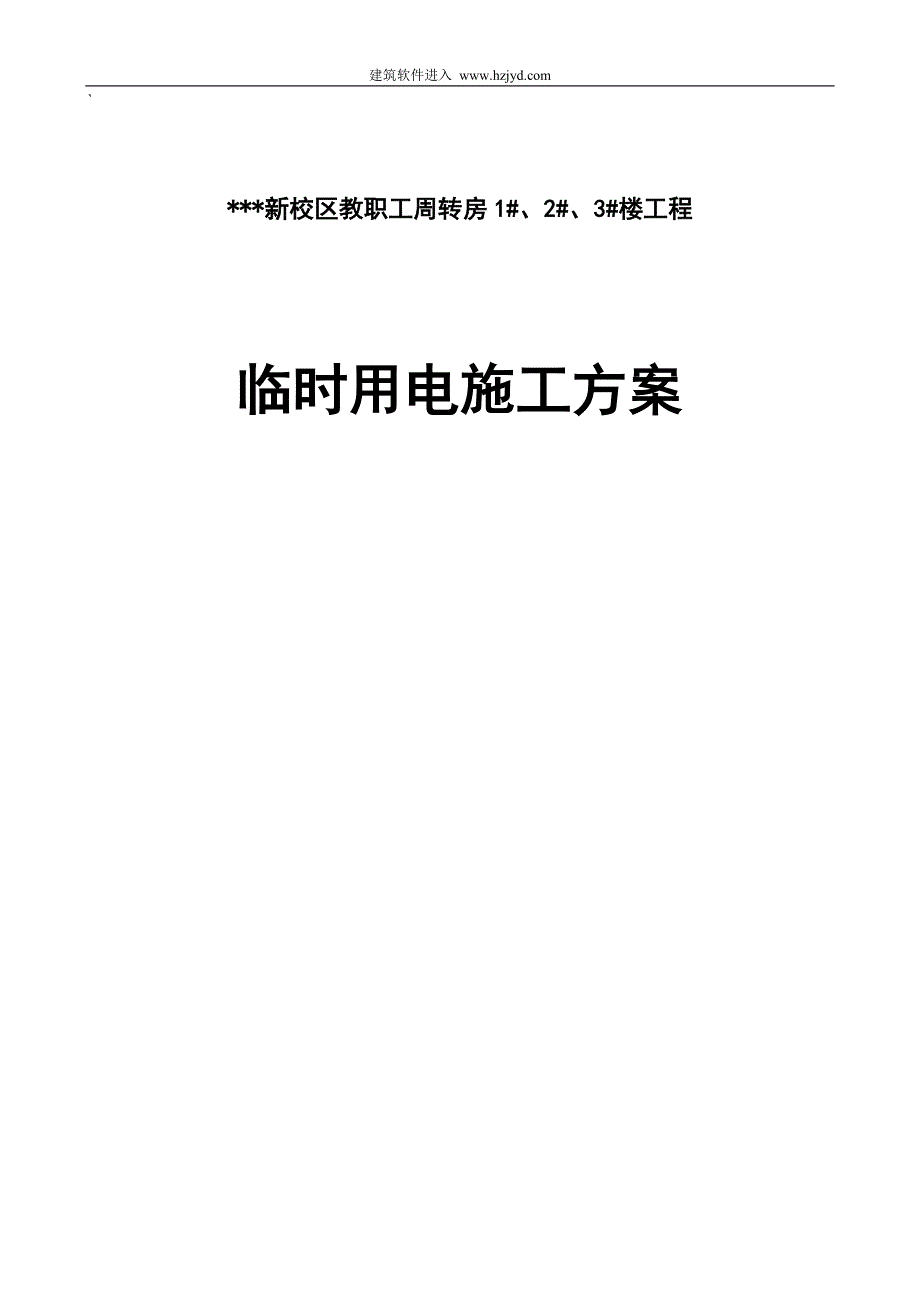 建筑软件进入 www.hzjyd.com

`

***新校区教职工周转房 1#、2#、3#楼工程

临时用电施工方案